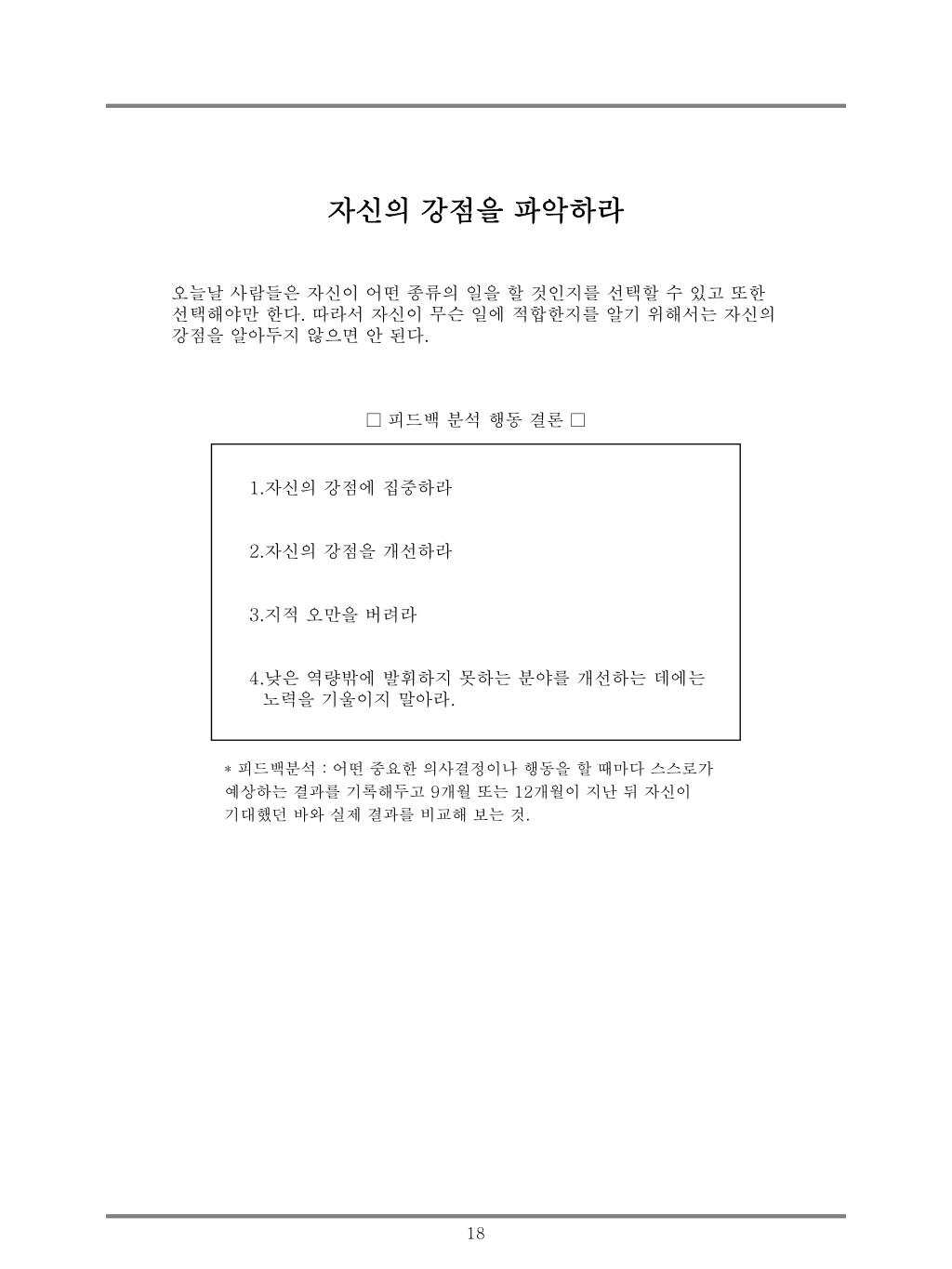 자신의 강점을 파악하라

오늘날 사람들은 자신이 어떤 종류의 일을 할 것인지를 선택할 수 있고 또한 선택해야만 한다. 따라서 자신이 무슨 일에 적합한지를 알기 위해서는 자신의 강점을 알아두지 않으면 안 된다.

□ 피드백 분석 행동 결론 □

1.자신의 강점에 집중하라

2.자신의 강점을 개선하라

3.지적 오만을 버려라

4.낮은 역량밖에 발휘하지 못하는 분야를 개선하는 데에는 노력을 기울이지 말아라.

* 피드백분석 : 어떤 중요한 의사결정이나 행동을 할 때마다 스스로가 예상하는 결과를 기록해두고 9개월 또는 12개월이 지난 뒤 자신이 기대했던 바와 실제 결과를 비교해 보는 것.

18